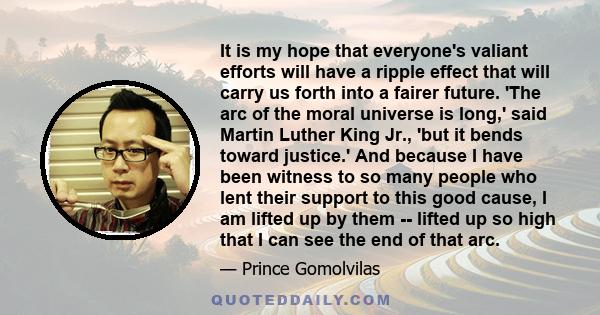 It is my hope that everyone's valiant efforts will have a ripple effect that will carry us forth into a fairer future. 'The arc of the moral universe is long,' said Martin Luther King Jr., 'but it bends toward justice.' And because I have been witness to so many people who lent their support to this good cause, I am lifted up by them -- lifted up so high that I can see the end of that arc.

— Prince Gomolvilas

QUOTEDDAILY.COM